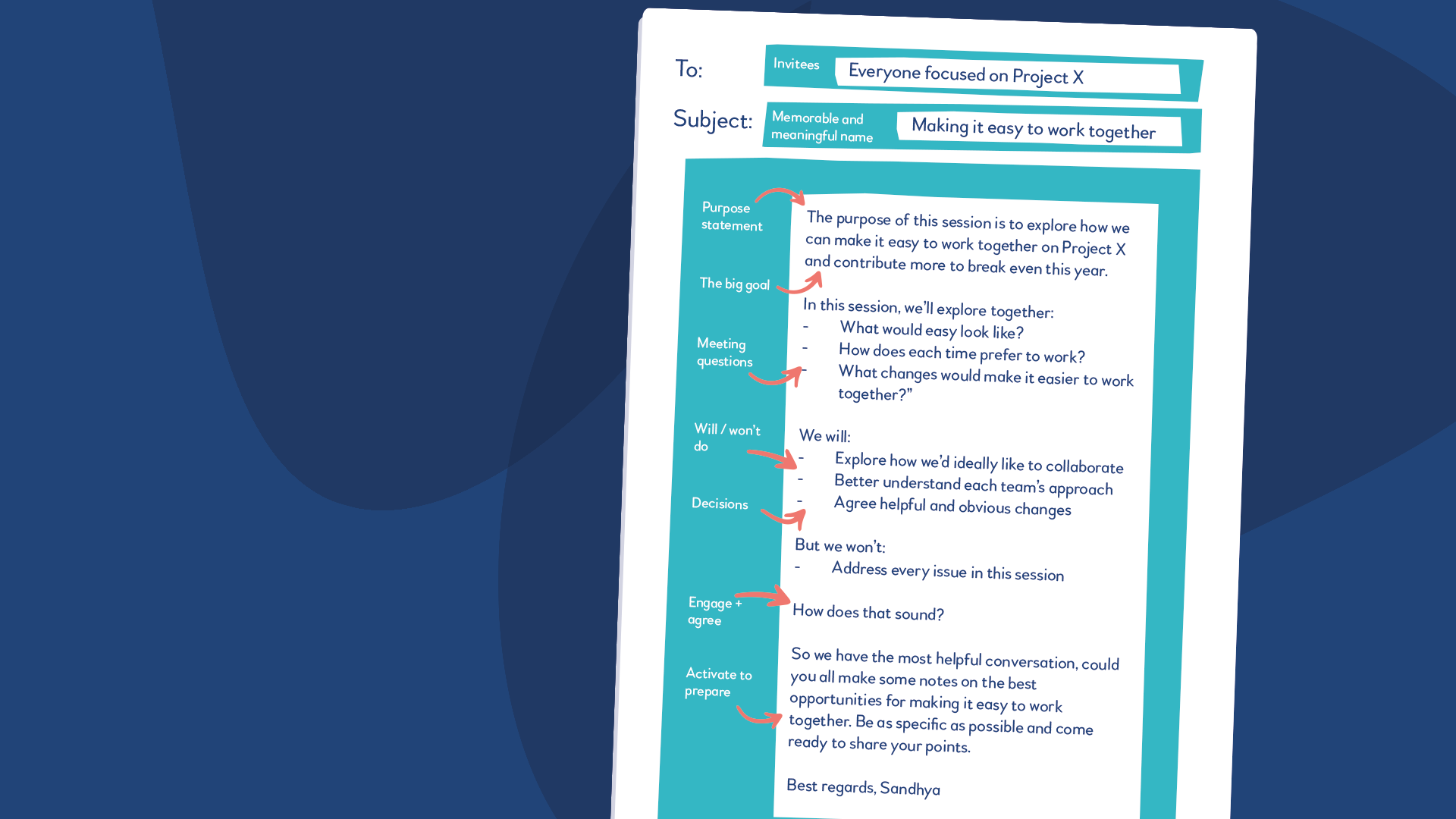 To:

Invitees

Everyone focused on Project X

Subject:

Memorable and meaningful name

Making it easy to work together

Purpose statement

The big goal

Meeting questions

Will / won't do

Decisions

Engage + agree

Activate to prepare

The purpose of this session is to explore how we can make it easy to work together on Project X and contribute more to break even this year.

In this session, we'll explore together:
- What would easy look like?
- How does each time prefer to work?
- What changes would make it easier to work together?"

We will:
- Explore how we'd ideally like to collaborate
- Better understand each team's approach
- Agree helpful and obvious changes

But we won't:
- Address every issue in this session

How does that sound?

So we have the most helpful conversation, could you all make some notes on the best opportunities for making it easy to work together. Be as specific as possible and come ready to share your points.

Best regards, Sandhya